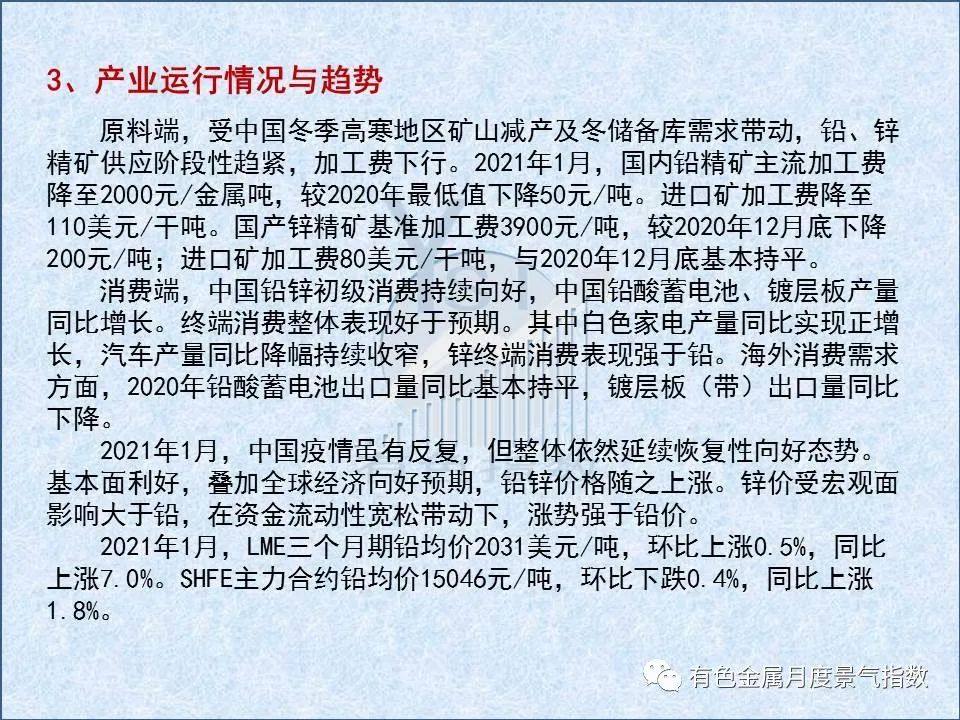 3、产业运行情况与趋势

原料端，受中国冬季高寒地区矿山减产及冬储备库需求带动，铅、锌精矿供应阶段性趋紧，加工费下行。2021年1月，国内铅精矿主流加工费降至2000元/金属吨，较2020年最低值下降50元/吨。进口矿加工费降至110美元/干吨。国产锌精矿基准加工费3900元/吨，较2020年12月底下降200元/吨；进口矿加工费80美元/干吨，与2020年12月底基本持平。

消费端，中国铅锌初级消费持续向好，中国铅酸蓄电池、镀层板产量同比增长。终端消费整体表现好于预期。其中白色家电产量同比实现正增长，汽车产量同比降幅持续收窄，锌终端消费表现强于铅。海外消费需求方面，2020年铅酸蓄电池出口量同比基本持平，镀层板（带）出口量同比下降。

2021年1月，中国疫情虽有反复，但整体依然延续恢复性向好态势。基本面利好，叠加全球经济向好预期，铅锌价格随之上涨。锌价受宏观面影响大于铅，在资金流动性宽松带动下，涨势强于铅价。

2021年1月，LME三个月期铅均价2031美元/吨，环比上涨0.5%，同比上涨7.0%。SHFE主力合约铅均价15046元/吨，环比下跌0.4%，同比上涨1.8%。

有色金属月度景气指数